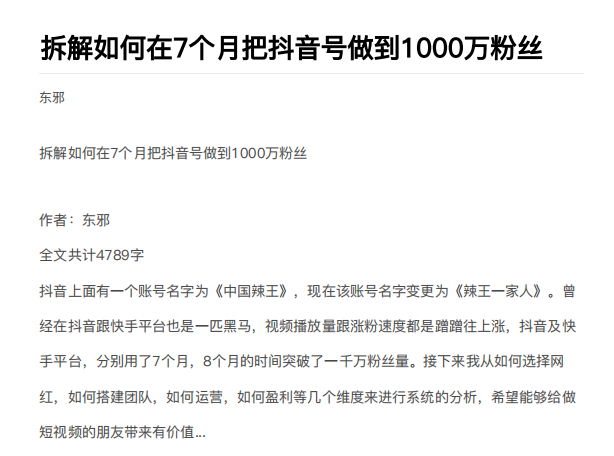 拆解如何在7个月把抖音号做到1000万粉丝

东邪

拆解如何在7个月把抖音号做到1000万粉丝

作者：东邪

全文共计4789字

抖音上面有一个账号名字为《中国辣王》，现在该账号名字变更为《辣王一家人》。曾经在抖音跟快手平台也是一匹黑马，视频播放量跟涨粉速度都是蹭蹭往上涨，抖音及快手平台，分别用了7个月，8个月的时间突破了一千万粉丝量。接下来我从如何选择网红，如何搭建团队，如何运营，如何盈利等几个维度来进行系统的分析，希望能够给做短视频的朋友带来有价值...